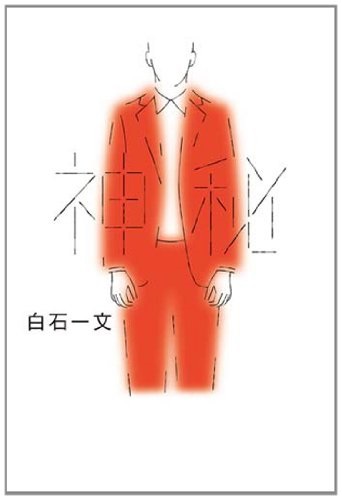 神秘

白石一文